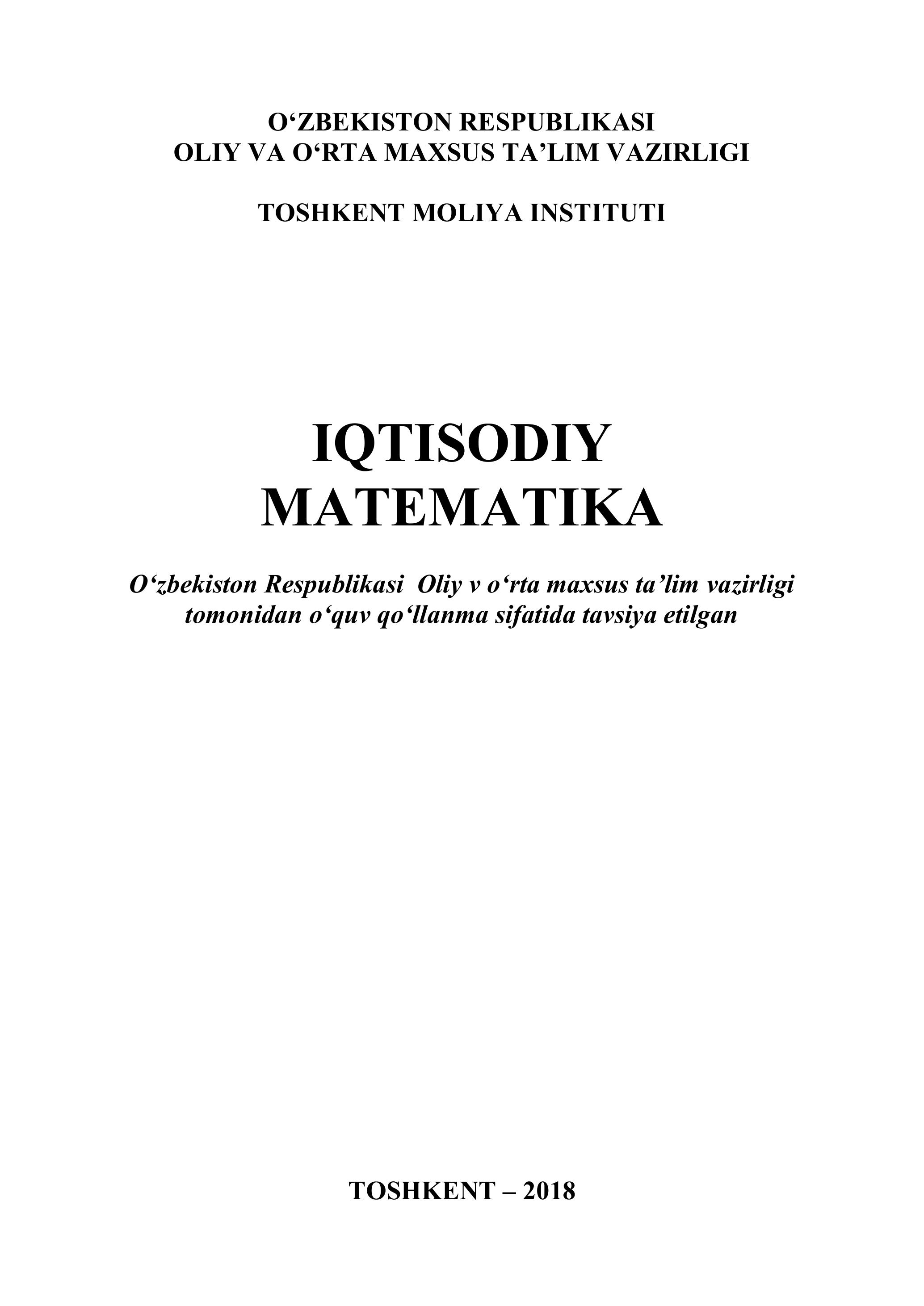 O‘ZBEKISTON RESPUBLIKASI
OLIY VA O‘RTA MAXSUS TA’LIM VAZIRLIGI

TOSHKENT MOLIYA INSTITUTI

IQTISODIY
MATEMATIKA

O‘zbekiston Respublikasi Oliy v o‘rta maxsus ta’lim vazirligi tomonidan o‘quv qo‘llanma sifatida tavsiya etilgan

TOSHKENT – 2018